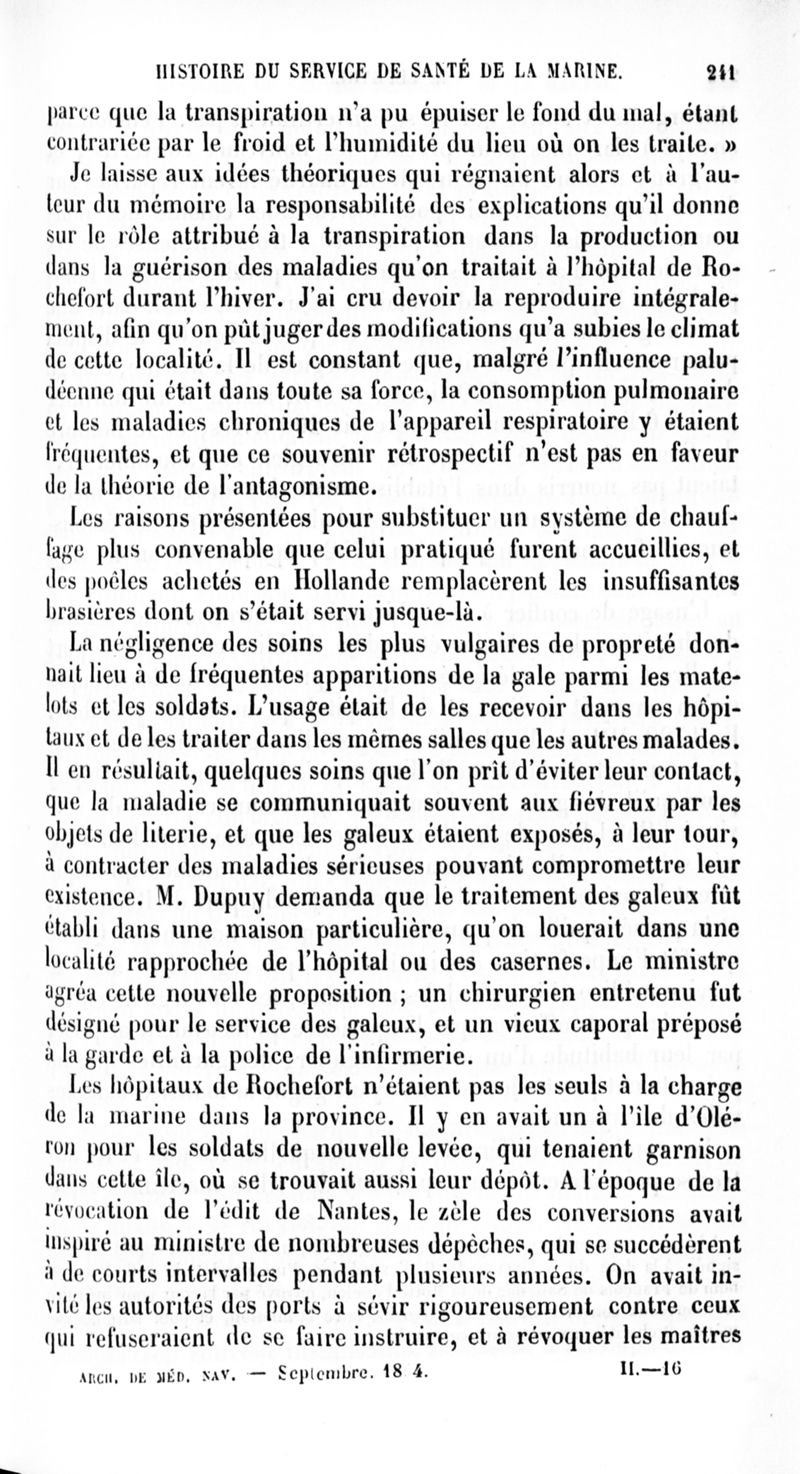 HISTOIRE DU SERVICE DE SANTÉ DE LA MARINE. 241

parce que la transpiration n'a pu épuiser le fond du mal, étant contrariée par le froid et l'humidité du lieu où on les traite. »

Je laisse aux idées théoriques qui régnaient alors et à l'auteur du mémoire la responsabilité des explications qu'il donne sur le rôle attribué à la transpiration dans la production ou dans la guérison des maladies qu'on traitait à l'hôpital de Rochefort durant l'hiver. J'ai cru devoir la reproduire intégralement, afin qu'on pût juger des modifications qu'a subies le climat de cette localité. Il est constant que, malgré l'influence paludéenne qui était dans toute sa force, la consomption pulmonaire et les maladies chroniques de l'appareil respiratoire y étaient fréquentes, et que ce souvenir rétrospectif n'est pas en faveur de la théorie de l'antagonisme.

Les raisons présentées pour substituer un système de chauffage plus convenable que celui pratiqué furent accueillies, et des poêles achetés en Hollande remplacèrent les insuffisantes brasières dont on s'était servi jusque-là.

La négligence des soins les plus vulgaires de propreté donnait lieu à de fréquentes apparitions de la gale parmi les matelots et les soldats. L'usage était de les recevoir dans les hôpitaux et de les traiter dans les mêmes salles que les autres malades. Il en résultait, quelques soins que l'on prît d'éviter leur contact, que la maladie se communiquait souvent aux fiévreux par les objets de literie, et que les galeux étaient exposés, à leur tour, à contracter des maladies sérieuses pouvant compromettre leur existence. M. Dupuy demanda que le traitement des galeux fût établi dans une maison particulière, qu'on louerait dans une localité rapprochée de l'hôpital ou des casernes. Le ministre agréa cette nouvelle proposition ; un chirurgien entretenu fut désigné pour le service des galeux, et un vieux caporal préposé à la garde et à la police de l'infirmerie.

Les hôpitaux de Rochefort n'étaient pas les seuls à la charge de la marine dans la province. Il y en avait un à l'île d'Oléron pour les soldats de nouvelle levée, qui tenaient garnison dans cette île, où se trouvait aussi leur dépôt. A l'époque de la révocation de l'édit de Nantes, le zèle des conversions avait inspiré au ministre de nombreuses dépêches, qui se succédèrent à de courts intervalles pendant plusieurs années. On avait invité les autorités des ports à sévir rigoureusement contre ceux qui refuseraient de se faire instruire, et à révoquer les maîtres

ARCH. DE MÉD. NAV. — Septembre. 18 4. II.—16